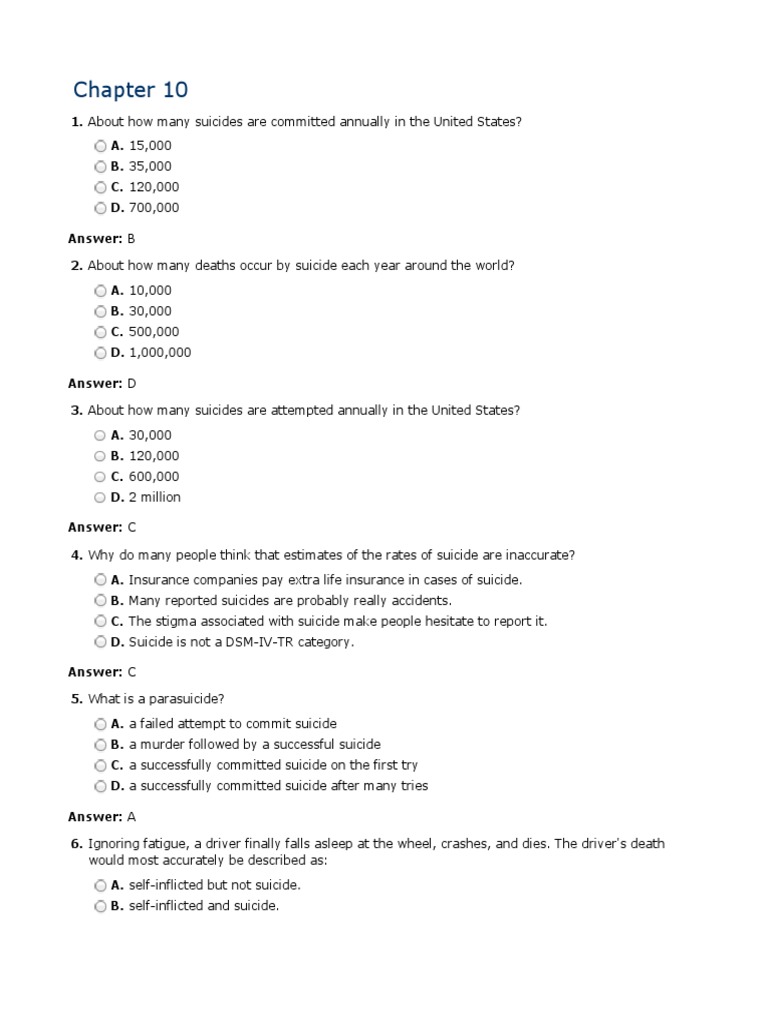 Chapter 10

1. About how many suicides are committed annually in the United States?

A. 15,000
B. 35,000
C. 120,000
D. 700,000

Answer: B

2. About how many deaths occur by suicide each year around the world?

A. 10,000
B. 30,000
C. 500,000
D. 1,000,000

Answer: D

3. About how many suicides are attempted annually in the United States?

A. 30,000
B. 120,000
C. 600,000
D. 2 million

Answer: C

4. Why do many people think that estimates of the rates of suicide are inaccurate?

A. Insurance companies pay extra life insurance in cases of suicide.
B. Many reported suicides are probably really accidents.
C. The stigma associated with suicide make people hesitate to report it.
D. Suicide is not a DSM-IV-TR category.

Answer: C

5. What is a parasuicide?

A. a failed attempt to commit suicide
B. a murder followed by a successful suicide
C. a successfully committed suicide on the first try
D. a successfully committed suicide after many tries

Answer: A

6. Ignoring fatigue, a driver finally falls asleep at the wheel, crashes, and dies. The driver's death would most accurately be described as:

A. self-inflicted but not suicide.
B. self-inflicted and suicide.